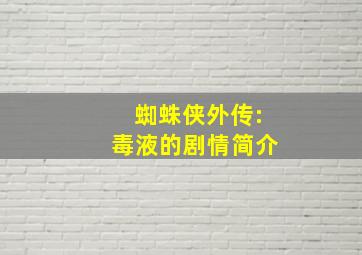 蜘蛛侠外传:
毒液的剧情简介